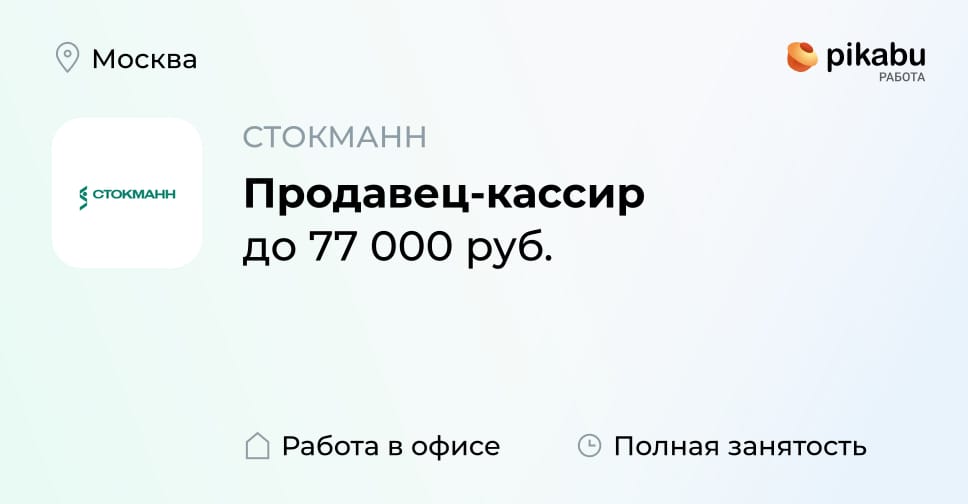 Москва

pikabu
РАБОТА

СТОКМАНН

СТОКМАНН

Продавец-кассир
до 77 000 руб.

Работа в офисе

Полная занятость